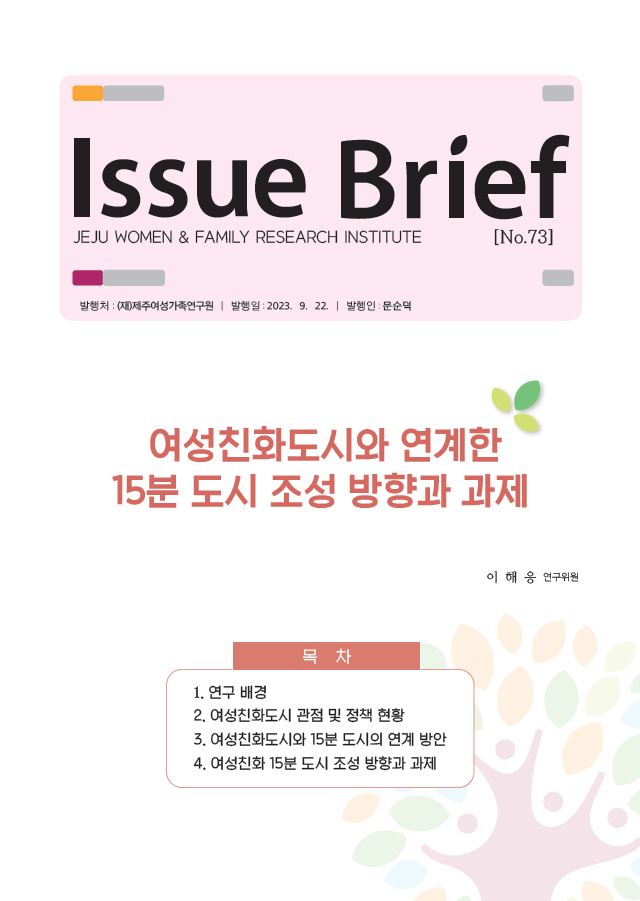 Issue Brief

JEJU WOMEN & FAMILY RESEARCH INSTITUTE [No.73]

발행처 : (재)제주여성가족연구원 | 발행일 : 2023. 9. 22. | 발행인 : 문순덕

여성친화도시와 연계한
15분 도시 조성 방향과 과제

이 해 응 연구위원

목 차

1. 연구 배경
2. 여성친화도시 관점 및 정책 현황
3. 여성친화도시와 15분 도시의 연계 방안
4. 여성친화 15분 도시 조성 방향과 과제